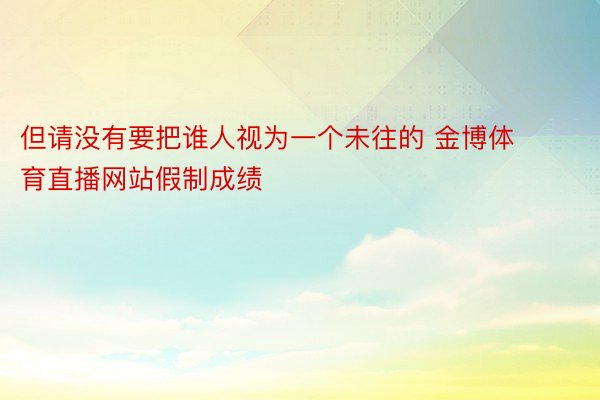 但请没有要把谁人视为一个未往的 金博体育直播网站假制成绩